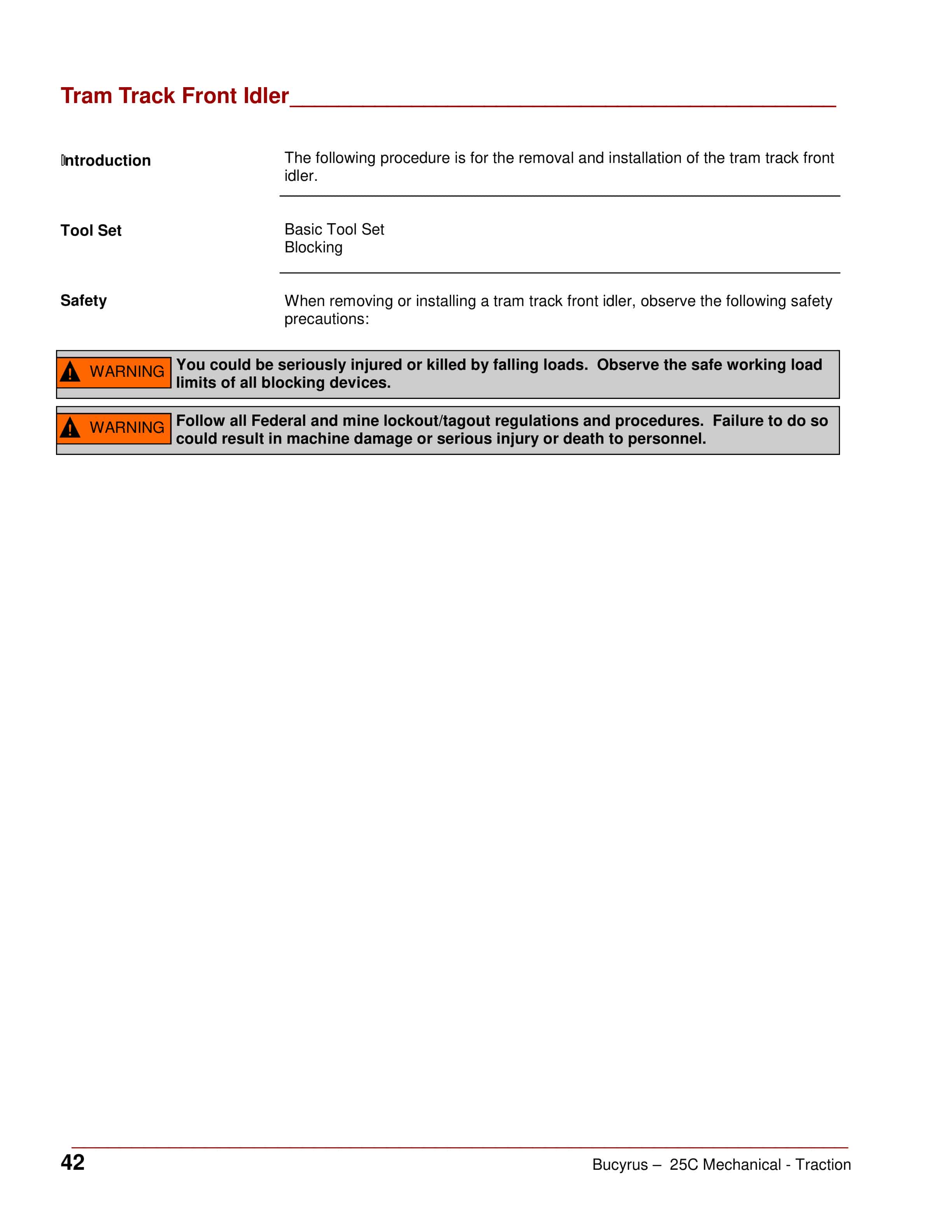 Tram Track Front Idler

Introduction

The following procedure is for the removal and installation of the tram track front idler.

Tool Set

Basic Tool Set
Blocking

Safety

When removing or installing a tram track front idler, observe the following safety precautions:

WARNING You could be seriously injured or killed by falling loads. Observe the safe working load limits of all blocking devices.

WARNING Follow all Federal and mine lockout/tagout regulations and procedures. Failure to do so could result in machine damage or serious injury or death to personnel.

42

Bucyrus – 25C Mechanical - Traction